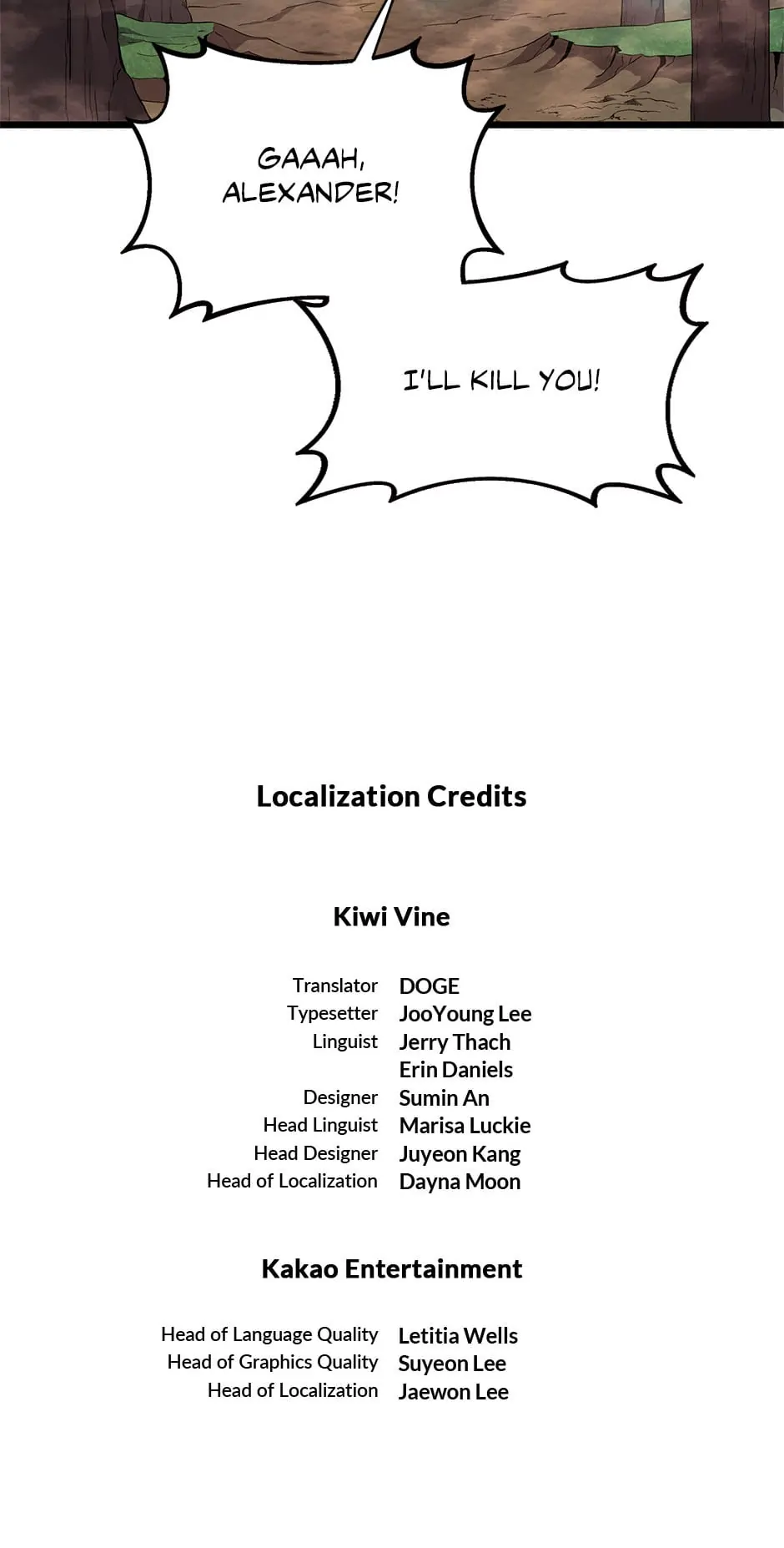 GAAAH, ALEXANDER!

I'LL KILL YOU!

Localization Credits

Kiwi Vine

Translator DOGE
Typesetter JooYoung Lee
Linguist Jerry Thach
Erin Daniels
Designer Sumin An
Head Linguist Marisa Luckie
Head Designer Juyeon Kang
Head of Localization Dayna Moon

Kakao Entertainment

Head of Language Quality Letitia Wells
Head of Graphics Quality Suyeon Lee
Head of Localization Jaewon Lee